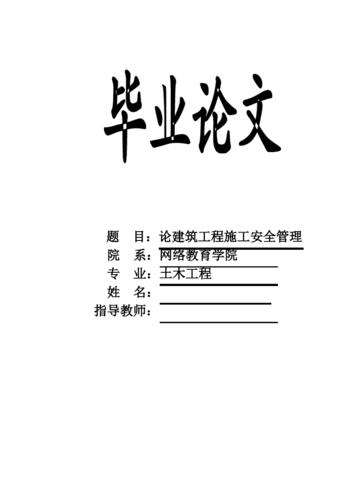 毕业论文

题　目：论建筑工程施工安全管理
院　系：网络教育学院
专　业：土木工程
姓　名：
指导教师：